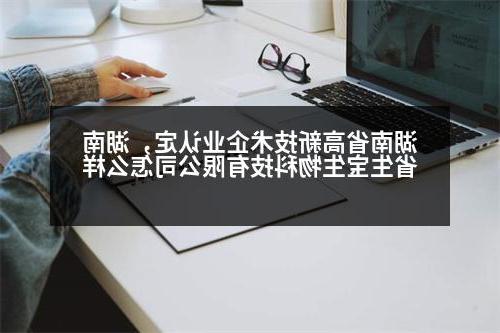 湖南省高新技术企业认定，湖南省生宝生物科技有限公司怎么样